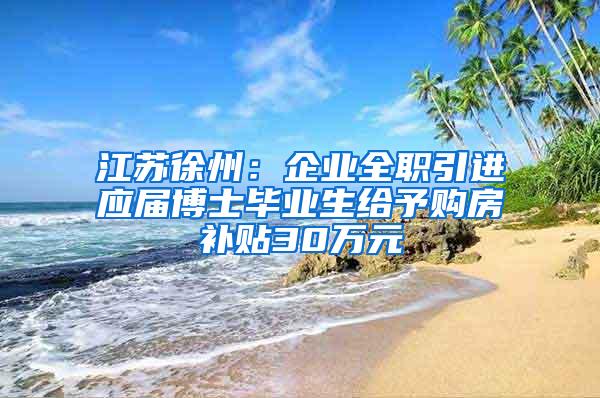 江苏徐州：企业全职引进应届博士毕业生给予购房补贴30万元